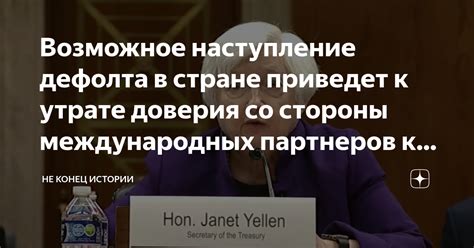 Возможное наступление дефолта в стране приведет к утрате доверия со стороны международных партнеров к...

НЕ КОНЕЦ ИСТОРИИ

Hon. Janet Yellen
Secretary of the Treasury